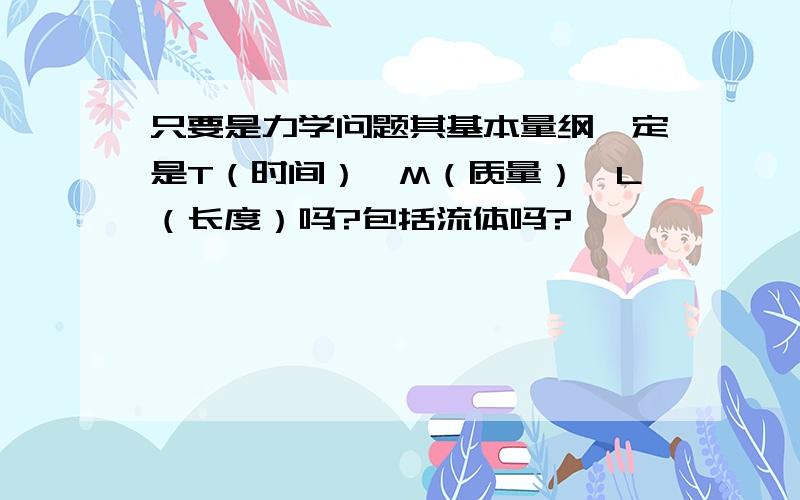 只要是力学问题其基本量纲一定是T（时间）、M（质量）、L（长度）吗?包括流体吗?